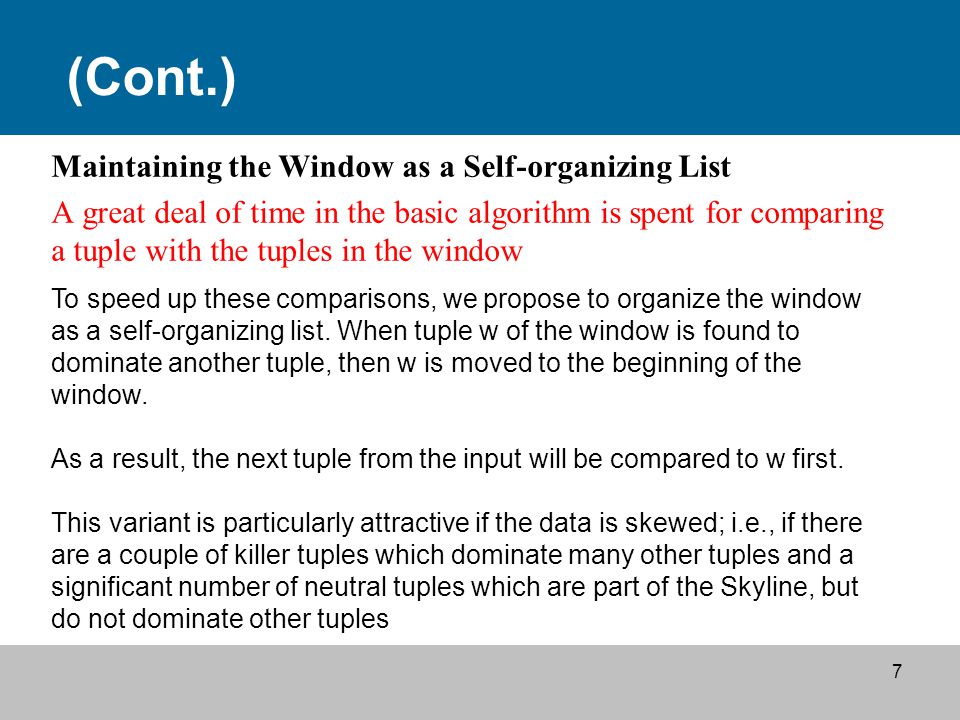 (Cont.)

Maintaining the Window as a Self-organizing List

A great deal of time in the basic algorithm is spent for comparing a tuple with the tuples in the window

To speed up these comparisons, we propose to organize the window as a self-organizing list. When tuple w of the window is found to dominate another tuple, then w is moved to the beginning of the window.

As a result, the next tuple from the input will be compared to w first.

This variant is particularly attractive if the data is skewed; i.e., if there are a couple of killer tuples which dominate many other tuples and a significant number of neutral tuples which are part of the Skyline, but do not dominate other tuples

7